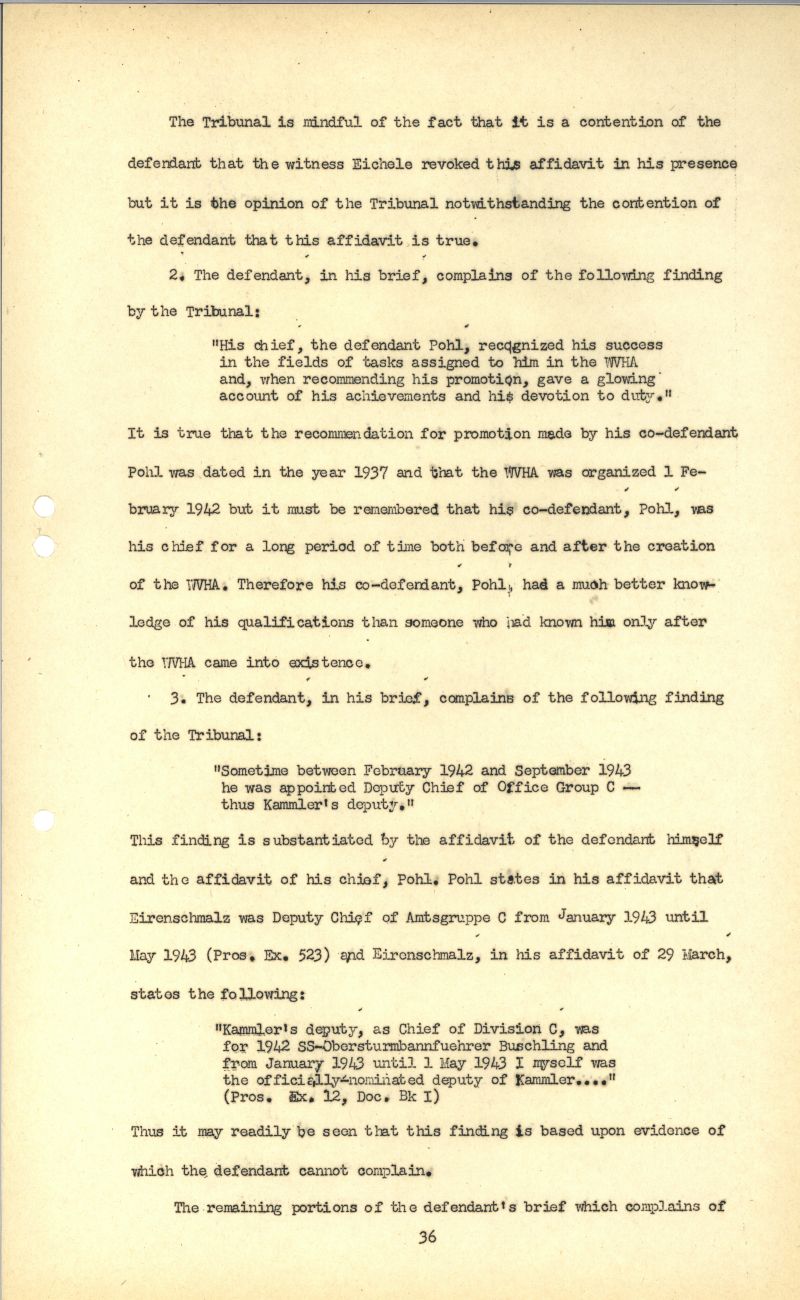 The Tribunal is mindful of the fact that it is a contention of the defendant that the witness Eichele revoked this affidavit in his presence but it is the opinion of the Tribunal notwithstanding the contention of the defendant that this affidavit is true.

2. The defendant, in his brief, complains of the following finding by the Tribunal:

"His chief, the defendant Pohl, recognized his success in the fields of tasks assigned to him in the WVHA and, when recommending his promotion, gave a glowing account of his achievements and his devotion to duty."

It is true that the recommendation for promotion made by his co-defendant Pohl was dated in the year 1937 and that the WVHA was organized 1 February 1942 but it must be remembered that his co-defendant, Pohl, was his chief for a long period of time both before and after the creation of the WVHA. Therefore his co-defendant, Pohl, had a much better knowledge of his qualifications than someone who had known him only after the WVHA came into existence.

3. The defendant, in his brief, complains of the following finding of the Tribunal:

"Sometime between February 1942 and September 1943 he was appointed Deputy Chief of Office Group C — thus Kammler's deputy."

This finding is substantiated by the affidavit of the defendant himself and the affidavit of his chief, Pohl. Pohl states in his affidavit that Eirenschmalz was Deputy Chief of Amtsgruppe C from January 1943 until May 1943 (Pros. Ex. 523) and Eirenschmalz, in his affidavit of 29 March, states the following:

"Kammler's deputy, as Chief of Division C, was for 1942 SS-Obersturmbannfuehrer Buschling and from January 1943 until 1 May 1943 I myself was the officially-nominated deputy of Kammler...." (Pros. Ex. 12, Doc. Bk I)

Thus it may readily be seen that this finding is based upon evidence of which the defendant cannot complain.

The remaining portions of the defendant's brief which complains of

36